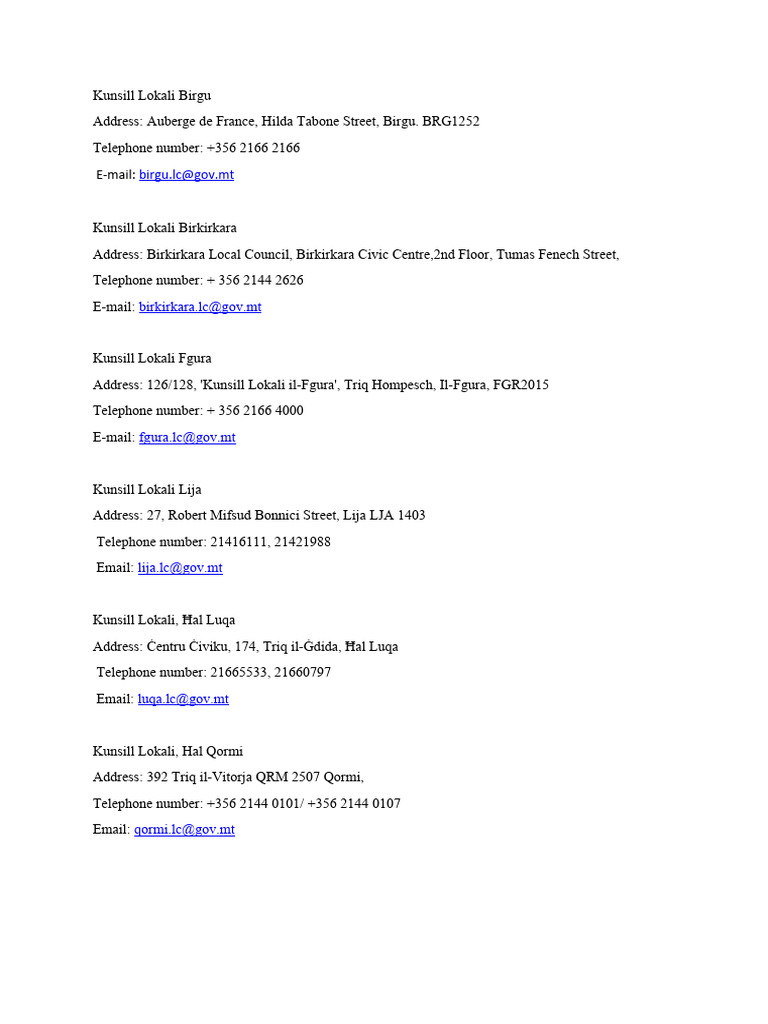 Kunsill Lokali Birgu
Address: Auberge de France, Hilda Tabone Street, Birgu. BRG1252
Telephone number: +356 2166 2166
E-mail: birgu.lc@gov.mt

Kunsill Lokali Birkirkara
Address: Birkirkara Local Council, Birkirkara Civic Centre,2nd Floor, Tumas Fenech Street,
Telephone number: + 356 2144 2626
E-mail: birkirkara.lc@gov.mt

Kunsill Lokali Fgura
Address: 126/128, 'Kunsill Lokali il-Fgura', Triq Hompesch, Il-Fgura, FGR2015
Telephone number: + 356 2166 4000
E-mail: fgura.lc@gov.mt

Kunsill Lokali Lija
Address: 27, Robert Mifsud Bonnici Street, Lija LJA 1403
Telephone number: 21416111, 21421988
Email: lija.lc@gov.mt

Kunsill Lokali, Ħal Luqa
Address: Ċentru Ċiviku, 174, Triq il-Ġdida, Ħal Luqa
Telephone number: 21665533, 21660797
Email: luqa.lc@gov.mt

Kunsill Lokali, Hal Qormi
Address: 392 Triq il-Vitorja QRM 2507 Qormi,
Telephone number: +356 2144 0101/ +356 2144 0107
Email: qormi.lc@gov.mt